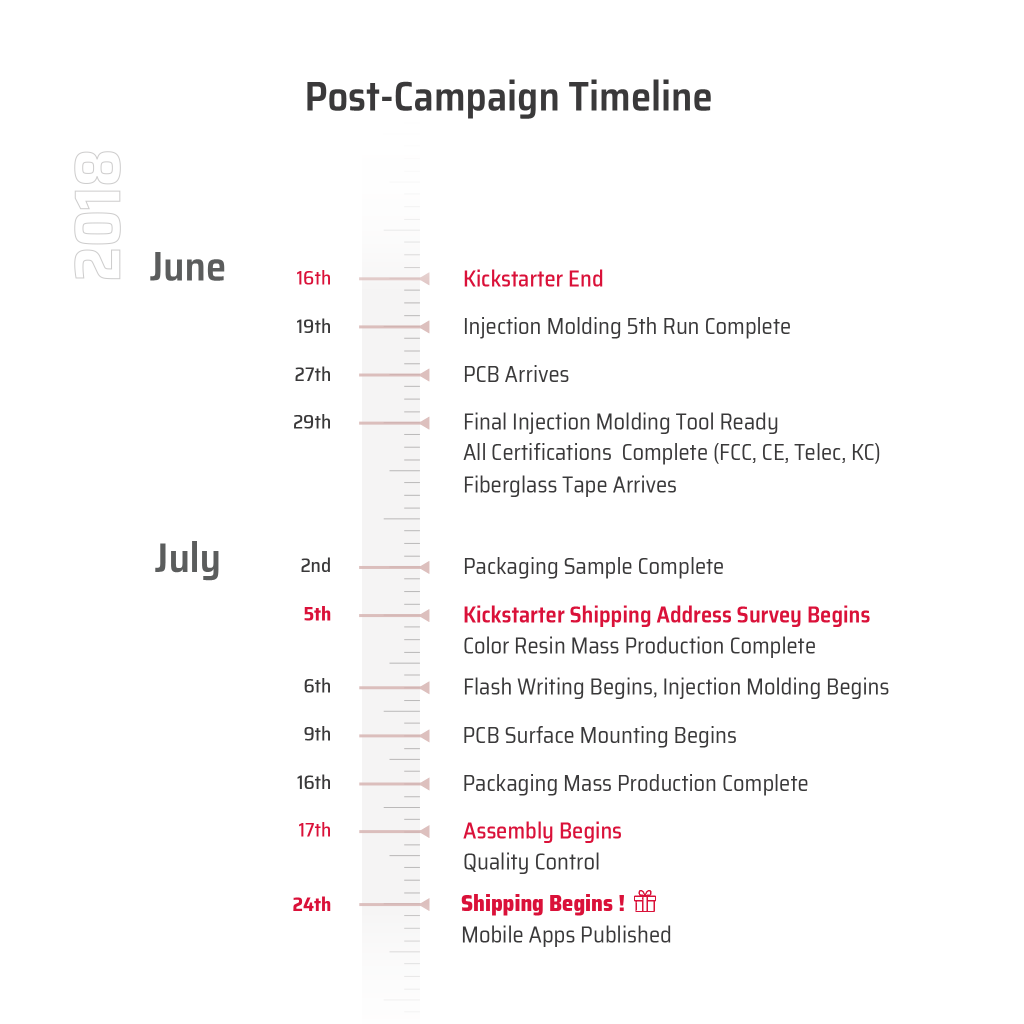 Post-Campaign Timeline

2018

June

16th Kickstarter End

19th Injection Molding 5th Run Complete

27th PCB Arrives

29th Final Injection Molding Tool Ready
All Certifications Complete (FCC, CE, Telec, KC)
Fiberglass Tape Arrives

July

2nd Packaging Sample Complete

5th Kickstarter Shipping Address Survey Begins
Color Resin Mass Production Complete

6th Flash Writing Begins, Injection Molding Begins

9th PCB Surface Mounting Begins

16th Packaging Mass Production Complete

17th Assembly Begins
Quality Control

24th Shipping Begins !
Mobile Apps Published